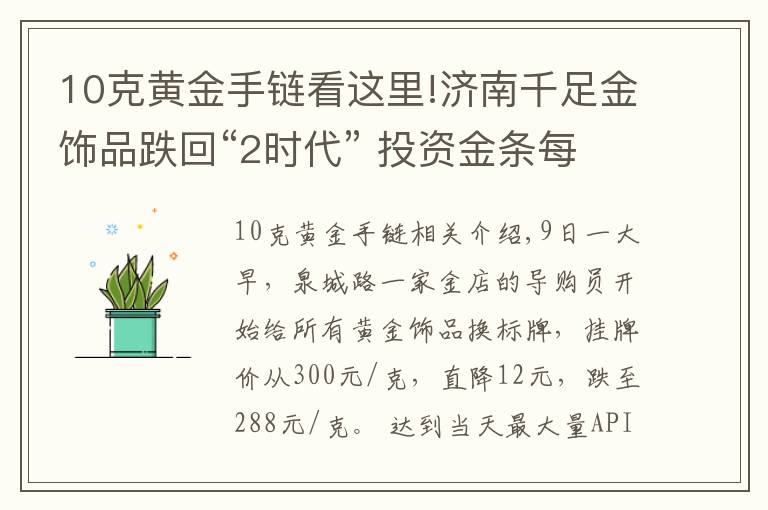 10克黄金手链看这里!济南千足金饰品跌回“2时代” 投资金条每

10克黄金手链相关介绍,9日一大早，泉城路一家金店的导购员开始给所有黄金饰品换标牌，挂牌价从300元/克，直降12元，跌至288元/克。 达到当天最大量API